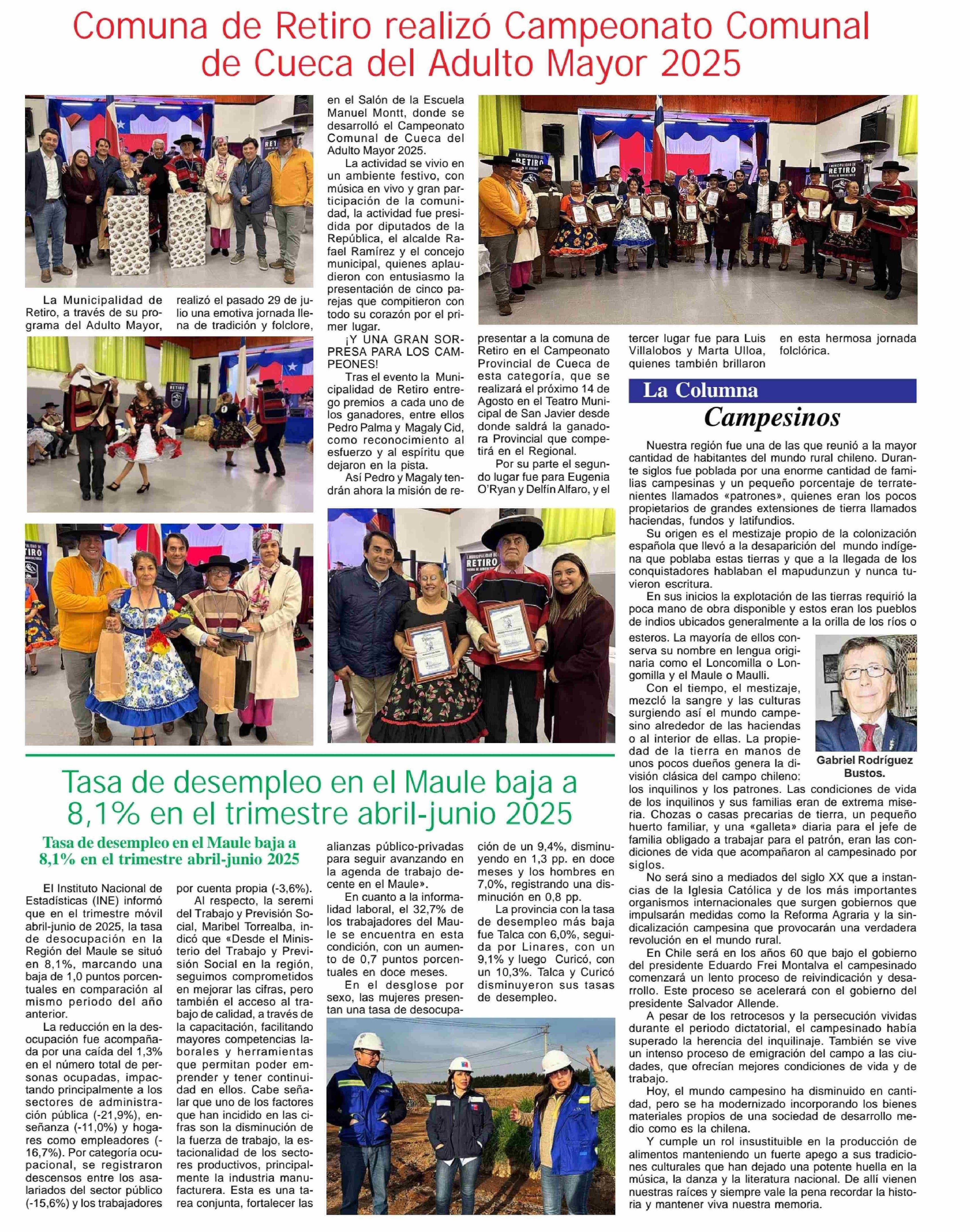 Comuna de Retiro realizó Campeonato Comunal de Cueca del Adulto Mayor 2025

La Municipalidad de Retiro, a través de su programa del Adulto Mayor, realizó el pasado 29 de julio una emotiva jornada llena de tradición y folclore, en el Salón de la Escuela Manuel Montt, donde se desarrolló el Campeonato Comunal de Cueca del Adulto Mayor 2025.

La actividad se vivio en un ambiente festivo, con música en vivo y gran participación de la comunidad, la actividad fue presidida por diputados de la República, el alcalde Rafael Ramírez y el concejo municipal, quienes aplaudieron con entusiasmo la presentación de cinco parejas que compitieron con todo su corazón por el primer lugar.

¡Y UNA GRAN SORPRESA PARA LOS CAMPEONES!

Tras el evento la Municipalidad de Retiro entrego premios a cada uno de los ganadores, entre ellos Pedro Palma y Magaly Cid, como reconocimiento al esfuerzo y al espíritu que dejaron en la pista.

Así Pedro y Magaly tendrán ahora la misión de representar a la comuna de Retiro en el Campeonato Provincial de Cueca de esta categoría, que se realizará el próximo 14 de Agosto en el Teatro Municipal de San Javier desde donde saldrá la ganadora Provincial que competirá en el Regional.

Por su parte el segundo lugar fue para Eugenia O'Ryan y Delfín Alfaro, y el tercer lugar fue para Luis Villalobos y Marta Ulloa, quienes también brillaron en esta hermosa jornada folclórica.

La Columna
Campesinos

Nuestra región fue una de las que reunió a la mayor cantidad de habitantes del mundo rural chileno. Durante siglos fue poblada por una enorme cantidad de familias campesinas y un pequeño porcentaje de terratenientes llamados «patrones», quienes eran los pocos propietarios de grandes extensiones de tierra llamados haciendas, fundos y latifundios.

Su origen es el mestizaje propio de la colonización española que llevó a la desaparición del mundo indígena que poblaba estas tierras y que a la llegada de los conquistadores hablaban el mapudunzun y nunca tuvieron escritura.

En sus inicios la explotación de las tierras requirió la poca mano de obra disponible y estos eran los pueblos de indios ubicados generalmente a la orilla de los ríos o esteros. La mayoría de ellos conserva su nombre en lengua originaria como el Loncomilla o Longomilla y el Maule o Maulli.

Con el tiempo, el mestizaje, mezcló la sangre y las culturas surgiendo así el mundo campesino alrededor de las haciendas o al interior de ellas. La propiedad de la tierra en manos de unos pocos dueños genera la división clásica del campo chileno: los inquilinos y los patrones. Las condiciones de vida de los inquilinos y sus familias eran de extrema miseria. Chozas o casas precarias de tierra, un pequeño huerto familiar, y una «galleta» diaria para el jefe de familia obligado a trabajar para el patrón, eran las condiciones de vida que acompañaron al campesinado por siglos.

Gabriel Rodríguez Bustos.

No será sino a mediados del siglo XX que a instancias de la Iglesia Católica y de los más importantes organismos internacionales que surgen gobiernos que impulsarán medidas como la Reforma Agraria y la sindicalización campesina que provocarán una verdadera revolución en el mundo rural.

En Chile será en los años 60 que bajo el gobierno del presidente Eduardo Frei Montalva el campesinado comenzará un lento proceso de reivindicación y desarrollo. Este proceso se acelerará con el gobierno del presidente Salvador Allende.

A pesar de los retrocesos y la persecución vividas durante el periodo dictatorial, el campesinado había superado la herencia del inquilinaje. También se vive un intenso proceso de emigración del campo a las ciudades, que ofrecían mejores condiciones de vida y de trabajo.

Hoy, el mundo campesino ha disminuido en cantidad, pero se ha modernizado incorporando los bienes materiales propios de una sociedad de desarrollo medio como es la chilena.

Y cumple un rol insustituible en la producción de alimentos manteniendo un fuerte apego a sus tradiciones culturales que han dejado una potente huella en la música, la danza y la literatura nacional. De allí vienen nuestras raíces y siempre vale la pena recordar la historia y mantener viva nuestra memoria.

Tasa de desempleo en el Maule baja a 8,1% en el trimestre abril-junio 2025

Tasa de desempleo en el Maule baja a 8,1% en el trimestre abril-junio 2025

El Instituto Nacional de Estadísticas (INE) informó que en el trimestre móvil abril-junio de 2025, la tasa de desocupación en la Región del Maule se situó en 8,1%, marcando una baja de 1,0 puntos porcentuales en comparación al mismo periodo del año anterior.

La reducción en la desocupación fue acompañada por una caída del 1,3% en el número total de personas ocupadas, impactando principalmente a los sectores de administración pública (-21,9%), enseñanza (-11,0%) y hogares como empleadores (-16,7%). Por categoría ocupacional, se registraron descensos entre los asalariados del sector público (-15,6%) y los trabajadores por cuenta propia (-3,6%).

Al respecto, la seremi del Trabajo y Previsión Social, Maribel Torrealba, indicó que «Desde el Ministerio del Trabajo y Previsión Social en la región, seguimos comprometidos en mejorar las cifras, pero también el acceso al trabajo de calidad, a través de la capacitación, facilitando mayores competencias laborales y herramientas que permitan poder emprender y tener continuidad en ellos. Cabe señalar que uno de los factores que han incidido en las cifras son la disminución de la fuerza de trabajo, la estacionalidad de los sectores productivos, principalmente la industria manufacturera. Esta es una tarea conjunta, fortalecer las alianzas público-privadas para seguir avanzando en la agenda de trabajo decente en el Maule».

En cuanto a la informalidad laboral, el 32,7% de los trabajadores del Maule se encuentra en esta condición, con un aumento de 0,7 puntos porcentuales en doce meses.

En el desglose por sexo, las mujeres presentan una tasa de desocupación de un 9,4%, disminuyendo en 1,3 pp. en doce meses y los hombres en 7,0%, registrando una disminución en 0,8 pp.

La provincia con la tasa de desempleo más baja fue Talca con 6,0%, seguida por Linares, con un 9,1% y luego Curicó, con un 10,3%. Talca y Curicó disminuyeron sus tasas de desempleo.